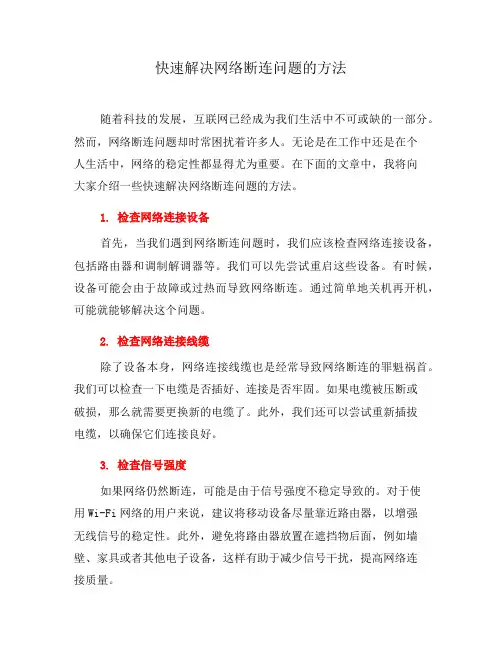 快速解决网络断连问题的方法

随着科技的发展，互联网已经成为我们生活中不可或缺的一部分。然而，网络断连问题却时常困扰着许多人。无论是在工作中还是在个人生活中，网络的稳定性都显得尤为重要。在下面的文章中，我将向大家介绍一些快速解决网络断连问题的方法。

1. 检查网络连接设备

首先，当我们遇到网络断连问题时，我们应该检查网络连接设备，包括路由器和调制解调器等。我们可以先尝试重启这些设备。有时候，设备可能会由于故障或过热而导致网络断连。通过简单地关机再开机，可能就能够解决这个问题。

2. 检查网络连接线缆

除了设备本身，网络连接线缆也是经常导致网络断连的罪魁祸首。我们可以检查一下电缆是否插好、连接是否牢固。如果电缆被压断或破损，那么就需要更换新的电缆了。此外，我们还可以尝试重新插拔电缆，以确保它们连接良好。

3. 检查信号强度

如果网络仍然断连，可能是由于信号强度不稳定导致的。对于使用 Wi-Fi 网络的用户来说，建议将移动设备尽量靠近路由器，以增强无线信号的稳定性。此外，避免将路由器放置在遮挡物后面，例如墙壁、家具或者其他电子设备，这样有助于减少信号干扰，提高网络连接质量。